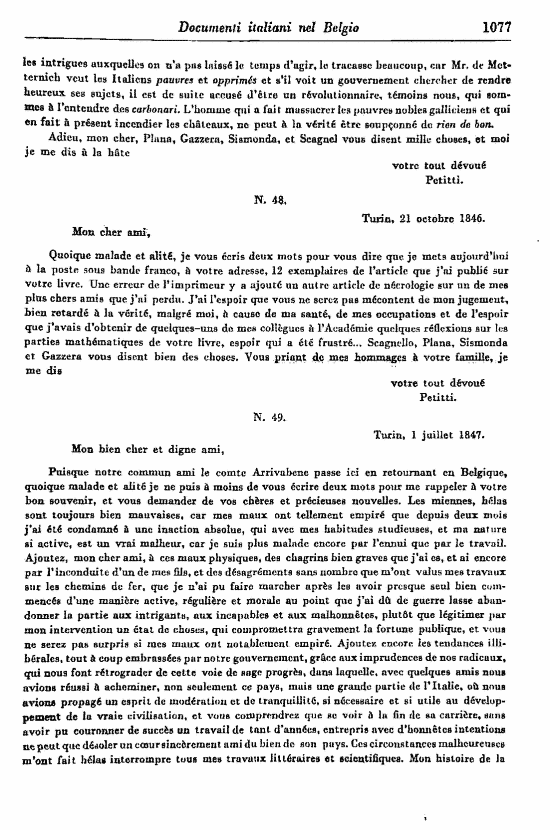 Documenti italiani nel Belgio 1077

les intrigues auxquelles on n'a pas laissé le temps d'agir, le tracasse beaucoup, car Mr. de Metternich veut les Italiens pauvres et opprimés et s'il voit un gouvernement chercher de rendre heureux ses sujets, il est de suite accusé d'être un révolutionnaire, témoins nous, qui sommes à l'entendre des carbonari. L'homme qui a fait massacrer les pauvres nobles galliciens et qui en fait à présent incendier les châteaux, ne peut à la vérité être soupçonné de rien de bon.

Adieu, mon cher, Plana, Gazzera, Sismonda, et Scagnel vous disent mille choses, et moi je me dis à la hâte

votre tout dévoué
Petitti.

N. 48.

Turin, 21 octobre 1846.

Mon cher ami,

Quoique malade et alité, je vous écris deux mots pour vous dire que je mets aujourd'hui à la poste sous bande franco, à votre adresse, 12 exemplaires de l'article que j'ai publié sur votre livre. Une erreur de l'imprimeur y a ajouté un autre article de nécrologie sur un de mes plus chers amis que j'ai perdu. J'ai l'espoir que vous ne serez pas mécontent de mon jugement, bien retardé à la vérité, malgré moi, à cause de ma santé, de mes occupations et de l'espoir que j'avais d'obtenir de quelques-uns de mes collègues à l'Académie quelques réflexions sur les parties mathématiques de votre livre, espoir qui a été frustré... Scagnello, Plana, Sismonda et Gazzera vous disent bien des choses. Vous priant de mes hommages à votre famille, je me dis

votre tout dévoué
Petitti.

N. 49.

Turin, 1 juillet 1847.

Mon bien cher et digne ami,

Puisque notre commun ami le comte Arrivabene passe ici en retournant en Belgique, quoique malade et alité je ne puis à moins de vous écrire deux mots pour me rappeler à votre bon souvenir, et vous demander de vos chères et précieuses nouvelles. Les miennes, hélas sont toujours bien mauvaises, car mes maux ont tellement empiré que depuis deux mois j'ai été condamné à une inaction absolue, qui avec mes habitudes studieuses, et ma nature si active, est un vrai malheur, car je suis plus malade encore par l'ennui que par le travail. Ajoutez, mon cher ami, à ces maux physiques, des chagrins bien graves que j'ai es, et ai encore par l'inconduite d'un de mes fils, et des désagréments sans nombre que m'ont valus mes travaux sur les chemins de fer, que je n'ai pu faire marcher après les avoir presque seul bien commencés d'une manière active, régulière et morale au point que j'ai dû de guerre lasse abandonner la partie aux intrigants, aux incapables et aux malhonnêtes, plutôt que légitimer par mon intervention un état de choses, qui compromettra gravement la fortune publique, et vous ne serez pas surpris si mes maux ont notablement empiré. Ajoutez encore les tendances illibérales, tout à coup embrassées par notre gouvernement, grâce aux imprudences de nos radicaux, qui nous font rétrograder de cette voie de sage progrès, dans laquelle, avec quelques amis nous avions réussi à acheminer, non seulement ce pays, mais une grande partie de l'Italie, où nous avions propagé un esprit de modération et de tranquillité, si nécessaire et si utile au développement de la vraie civilisation, et vous comprendrez que se voir à la fin de sa carrière, sans avoir pu couronner de succès un travail de tant d'années, entrepris avec d'honnêtes intentions ne peut que désoler un cœur sincèrement ami du bien de son pays. Ces circonstances malheureuses m'ont fait hélas interrompre tous mes travaux littéraires et scientifiques. Mon histoire de la